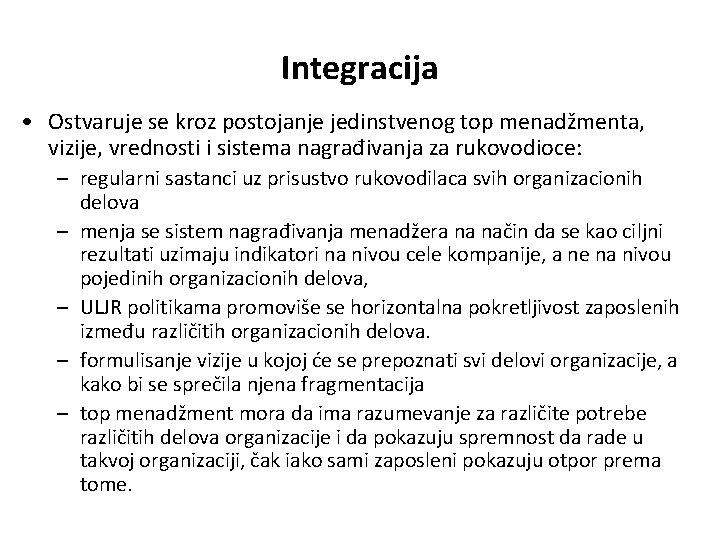 Integracija

• Ostvaruje se kroz postojanje jedinstvenog top menadžmenta, vizije, vrednosti i sistema nagrađivanja za rukovodioce:
– regularni sastanci uz prisustvo rukovodilaca svih organizacionih delova
– menja se sistem nagrađivanja menadžera na način da se kao ciljni rezultati uzimaju indikatori na nivou cele kompanije, a ne na nivou pojedinih organizacionih delova,
– ULJR politikama promoviše se horizontalna pokretljivost zaposlenih između različitih organizacionih delova.
– formulisanje vizije u kojoj će se prepoznati svi delovi organizacije, a kako bi se sprečila njena fragmentacija
– top menadžment mora da ima razumevanje za različite potrebe različitih delova organizacije i da pokazuju spremnost da rade u takvoj organizaciji, čak iako sami zaposleni pokazuju otpor prema tome.